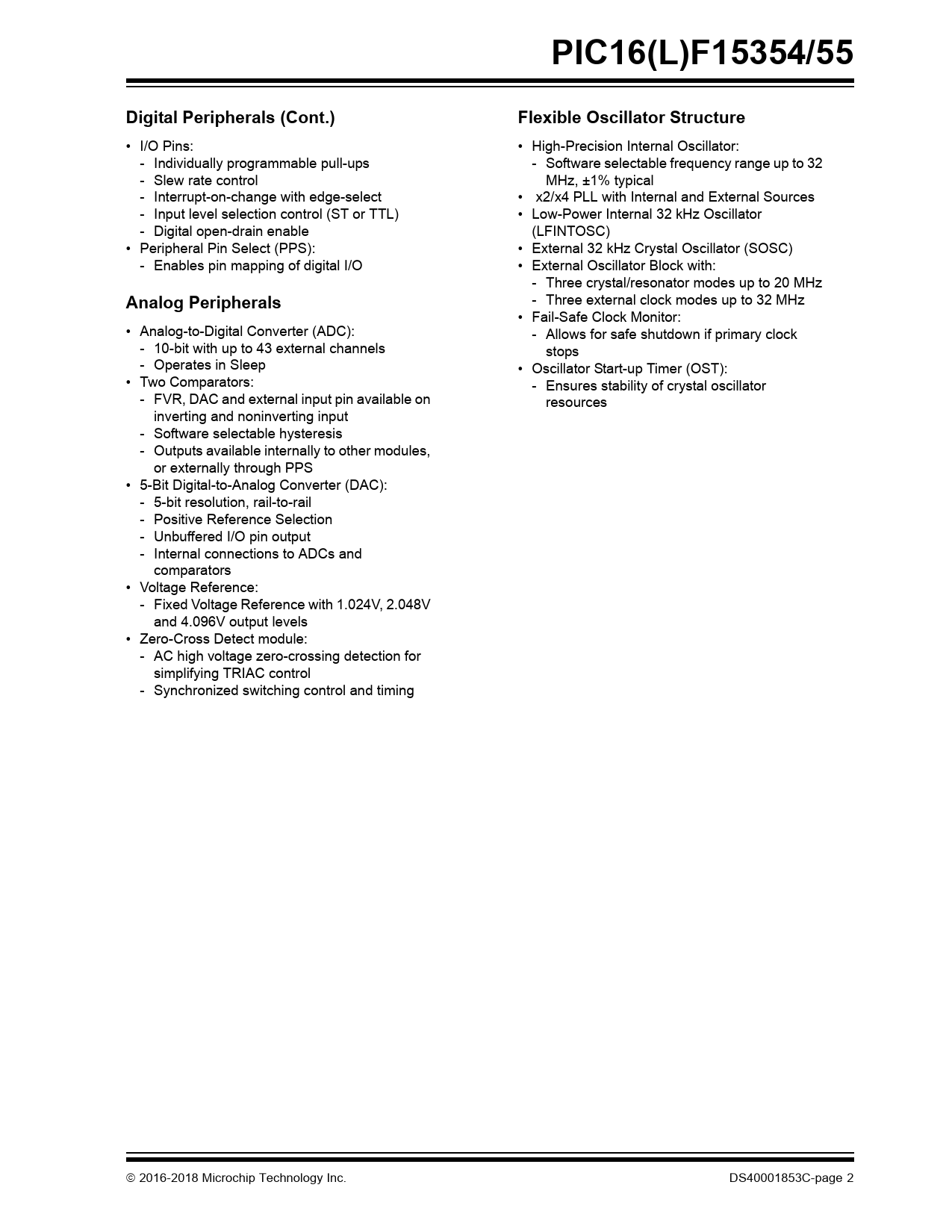 PIC16(L)F15354/55

Digital Peripherals (Cont.)

• I/O Pins:
 - Individually programmable pull-ups
 - Slew rate control
 - Interrupt-on-change with edge-select
 - Input level selection control (ST or TTL)
 - Digital open-drain enable
• Peripheral Pin Select (PPS):
 - Enables pin mapping of digital I/O

Analog Peripherals

• Analog-to-Digital Converter (ADC):
 - 10-bit with up to 43 external channels
 - Operates in Sleep
• Two Comparators:
 - FVR, DAC and external input pin available on inverting and noninverting input
 - Software selectable hysteresis
 - Outputs available internally to other modules, or externally through PPS
• 5-Bit Digital-to-Analog Converter (DAC):
 - 5-bit resolution, rail-to-rail
 - Positive Reference Selection
 - Unbuffered I/O pin output
 - Internal connections to ADCs and comparators
• Voltage Reference:
 - Fixed Voltage Reference with 1.024V, 2.048V and 4.096V output levels
• Zero-Cross Detect module:
 - AC high voltage zero-crossing detection for simplifying TRIAC control
 - Synchronized switching control and timing

Flexible Oscillator Structure

• High-Precision Internal Oscillator:
 - Software selectable frequency range up to 32 MHz, ±1% typical
• x2/x4 PLL with Internal and External Sources
• Low-Power Internal 32 kHz Oscillator (LFINTOSC)
• External 32 kHz Crystal Oscillator (SOSC)
• External Oscillator Block with:
 - Three crystal/resonator modes up to 20 MHz
 - Three external clock modes up to 32 MHz
• Fail-Safe Clock Monitor:
 - Allows for safe shutdown if primary clock stops
• Oscillator Start-up Timer (OST):
 - Ensures stability of crystal oscillator resources

© 2016-2018 Microchip Technology Inc.

DS40001853C-page 2